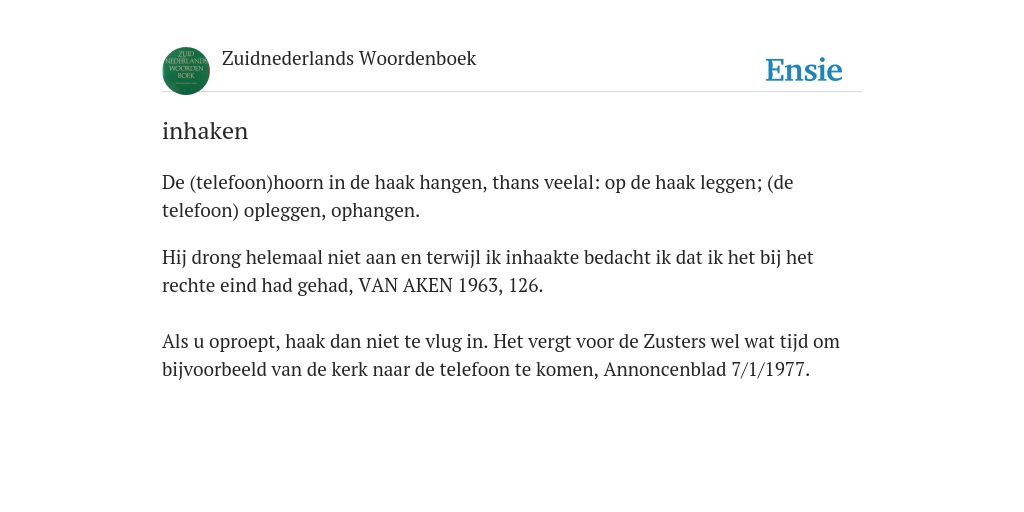 ZUID NEDERLANDS WOORDEN BOEK

Zuidnederlands Woordenboek

Ensie

inhaken

De (telefoon)hoorn in de haak hangen, thans veelal: op de haak leggen; (de telefoon) opleggen, ophangen.

Hij drong helemaal niet aan en terwijl ik inhaakte bedacht ik dat ik het bij het rechte eind had gehad, VAN AKEN 1963, 126.

Als u oproept, haak dan niet te vlug in. Het vergt voor de Zusters wel wat tijd om bijvoorbeeld van de kerk naar de telefoon te komen, Annoncenblad 7/1/1977.